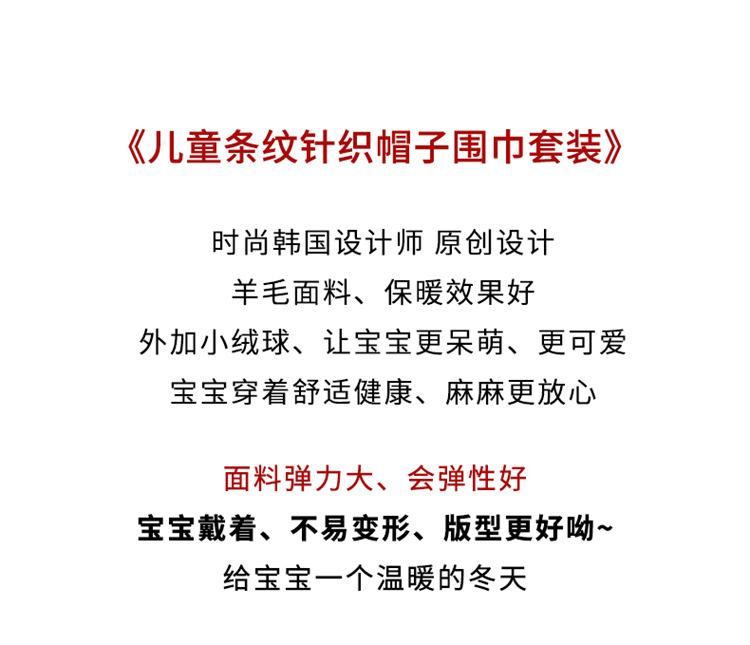 《儿童条纹针织帽子围巾套装》

时尚韩国设计师 原创设计
羊毛面料、保暖效果好
外加小绒球、让宝宝更呆萌、更可爱
宝宝穿着舒适健康、麻麻更放心

面料弹力大、会弹性好
宝宝戴着、不易变形、版型更好呦~
给宝宝一个温暖的冬天